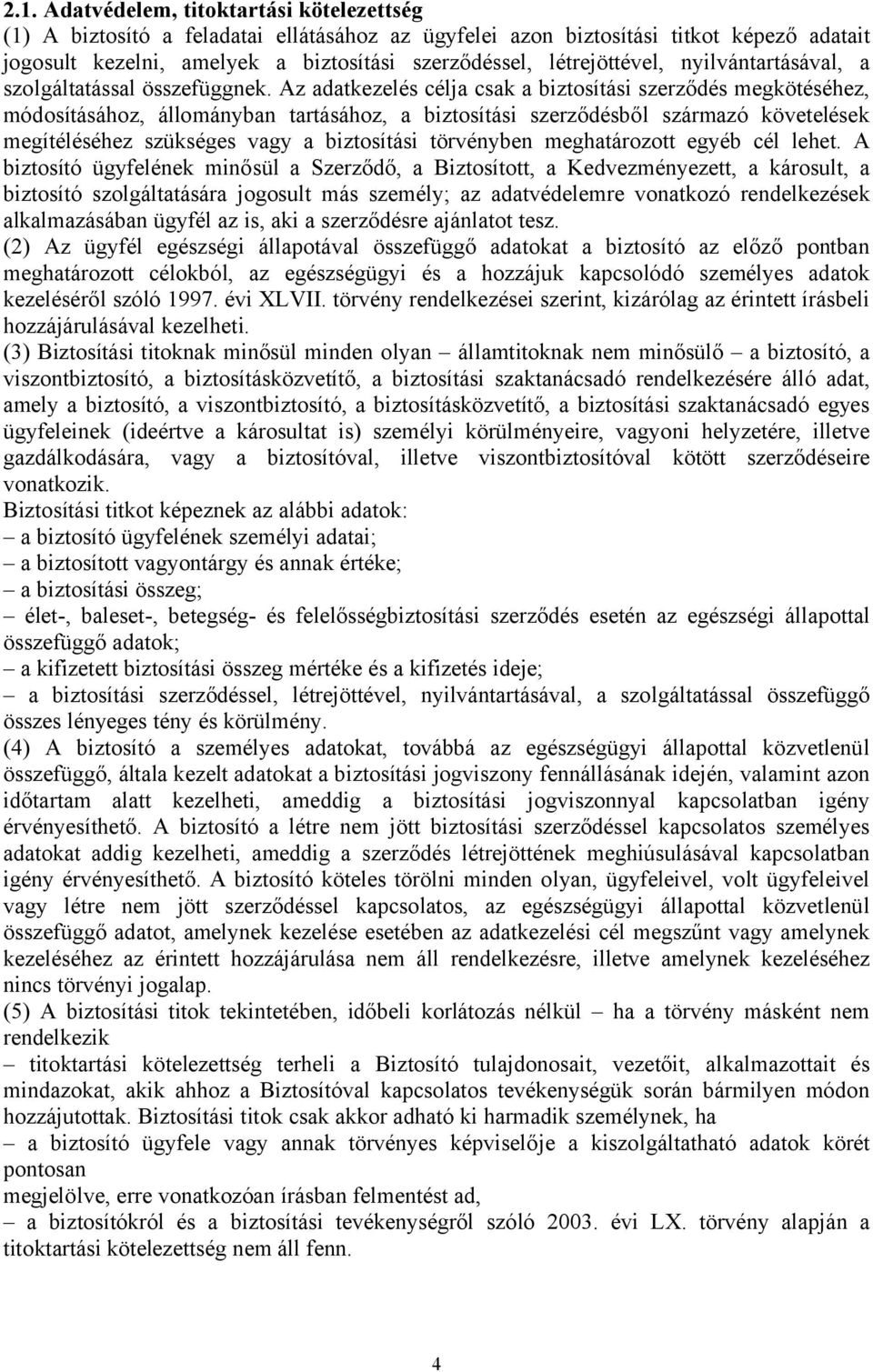 2.1. Adatvédelem, titoktartási kötelezettség
(1) A biztosító a feladatai ellátásához az ügyfelei azon biztosítási titkot képező adatait jogosult kezelni, amelyek a biztosítási szerződéssel, létrejöttével, nyilvántartásával, a szolgáltatással összefüggnek. Az adatkezelés célja csak a biztosítási szerződés megkötéséhez, módosításához, állományban tartásához, a biztosítási szerződésből származó követelések megítéléséhez szükséges vagy a biztosítási törvényben meghatározott egyéb cél lehet. A biztosító ügyfelének minősül a Szerződő, a Biztosított, a Kedvezményezett, a károsult, a biztosító szolgáltatására jogosult más személy; az adatvédelemre vonatkozó rendelkezések alkalmazásában ügyfél az is, aki a szerződésre ajánlatot tesz.
(2) Az ügyfél egészségi állapotával összefüggő adatokat a biztosító az előző pontban meghatározott célokból, az egészségügyi és a hozzájuk kapcsolódó személyes adatok kezeléséről szóló 1997. évi XLVII. törvény rendelkezései szerint, kizárólag az érintett írásbeli hozzájárulásával kezelheti.
(3) Biztosítási titoknak minősül minden olyan – államtitoknak nem minősülő – a biztosító, a viszontbiztosító, a biztosításközvetítő, a biztosítási szaktanácsadó rendelkezésére álló adat, amely a biztosító, a viszontbiztosító, a biztosításközvetítő, a biztosítási szaktanácsadó egyes ügyfeleinek (ideértve a károsultat is) személyi körülményeire, vagyoni helyzetére, illetve gazdálkodására, vagy a biztosítóval, illetve viszontbiztosítóval kötött szerződéseire vonatkozik.
Biztosítási titkot képeznek az alábbi adatok:
– a biztosító ügyfelének személyi adatai;
– a biztosított vagyontárgy és annak értéke;
– a biztosítási összeg;
– élet-, baleset-, betegség- és felelősségbiztosítási szerződés esetén az egészségi állapottal összefüggő adatok;
– a kifizetett biztosítási összeg mértéke és a kifizetés ideje;
– a biztosítási szerződéssel, létrejöttével, nyilvántartásával, a szolgáltatással összefüggő összes lényeges tény és körülmény.
(4) A biztosító a személyes adatokat, továbbá az egészségügyi állapottal közvetlenül összefüggő, általa kezelt adatokat a biztosítási jogviszony fennállásának idején, valamint azon időtartam alatt kezelheti, ameddig a biztosítási jogviszonnyal kapcsolatban igény érvényesíthető. A biztosító a létre nem jött biztosítási szerződéssel kapcsolatos személyes adatokat addig kezelheti, ameddig a szerződés létrejöttének meghiúsulásával kapcsolatban igény érvényesíthető. A biztosító köteles törölni minden olyan, ügyfeleivel, volt ügyfeleivel vagy létre nem jött szerződéssel kapcsolatos, az egészségügyi állapottal közvetlenül összefüggő adatot, amelynek kezelése esetében az adatkezelési cél megszűnt vagy amelynek kezeléséhez az érintett hozzájárulása nem áll rendelkezésre, illetve amelynek kezeléséhez nincs törvényi jogalap.
(5) A biztosítási titok tekintetében, időbeli korlátozás nélkül – ha a törvény másként nem rendelkezik
– titoktartási kötelezettség terheli a Biztosító tulajdonosait, vezetőit, alkalmazottait és mindazokat, akik ahhoz a Biztosítóval kapcsolatos tevékenységük során bármilyen módon hozzájutottak. Biztosítási titok csak akkor adható ki harmadik személynek, ha
– a biztosító ügyfele vagy annak törvényes képviselője a kiszolgáltatható adatok körét pontosan
megjelölve, erre vonatkozóan írásban felmentést ad,
– a biztosítókról és a biztosítási tevékenységről szóló 2003. évi LX. törvény alapján a titoktartási kötelezettség nem áll fenn.

4